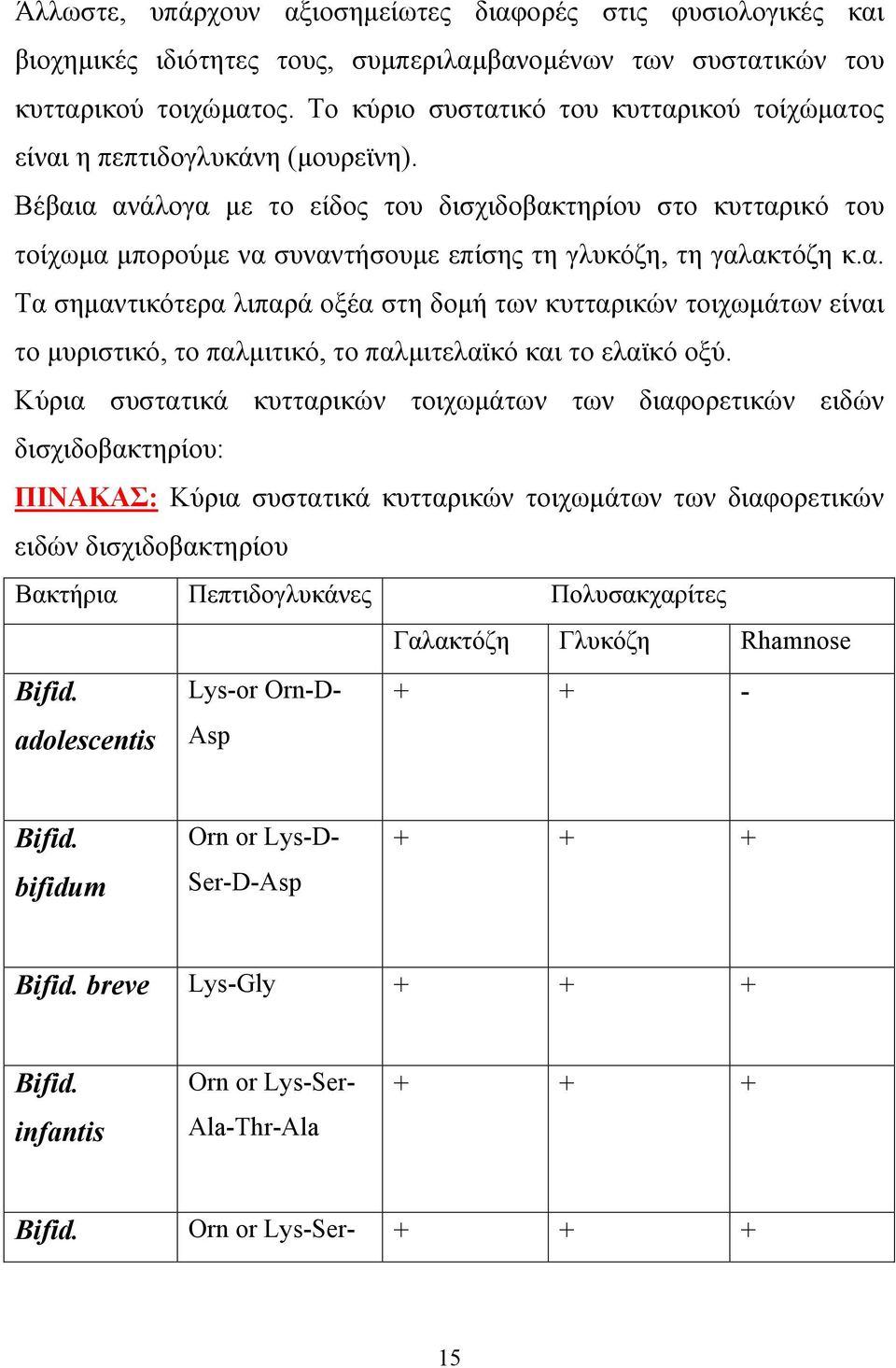 Άλλωστε, υπάρχουν αξιοσημείωτες διαφορές στις φυσιολογικές και βιοχημικές ιδιότητες τους, συμπεριλαμβανομένων των συστατικών του κυτταρικού τοιχώματος. Το κύριο συστατικό του κυτταρικού τοίχώματος είναι η πεπτιδογλυκάνη (μουρεϊνη).

Βέβαια ανάλογα με το είδος του δισχιδοβακτηρίου στο κυτταρικό του τοίχωμα μπορούμε να συναντήσουμε επίσης τη γλυκόζη, τη γαλακτόζη κ.α.

Τα σημαντικότερα λιπαρά οξέα στη δομή των κυτταρικών τοιχωμάτων είναι το μυριστικό, το παλμιτικό, το παλμιτελαϊκό και το ελαϊκό οξύ.

Κύρια συστατικά κυτταρικών τοιχωμάτων των διαφορετικών ειδών δισχιδοβακτηρίου:

ΠΙΝΑΚΑΣ: Κύρια συστατικά κυτταρικών τοιχωμάτων των διαφορετικών ειδών δισχιδοβακτηρίου

| Βακτήρια | Πεπτιδογλυκάνες | Πολυσακχαρίτες | | |
|---|---|---|---|---|
| | | Γαλακτόζη | Γλυκόζη | Rhamnose |
| Bifid. adolescentis | Lys-or Orn-D-Asp | + | + | - |
| Bifid. bifidum | Orn or Lys-D-Ser-D-Asp | + | + | + |
| Bifid. breve | Lys-Gly | + | + | + |
| Bifid. infantis | Orn or Lys-Ser-Ala-Thr-Ala | + | + | + |
| Bifid. | Orn or Lys-Ser- | + | + | + |

15